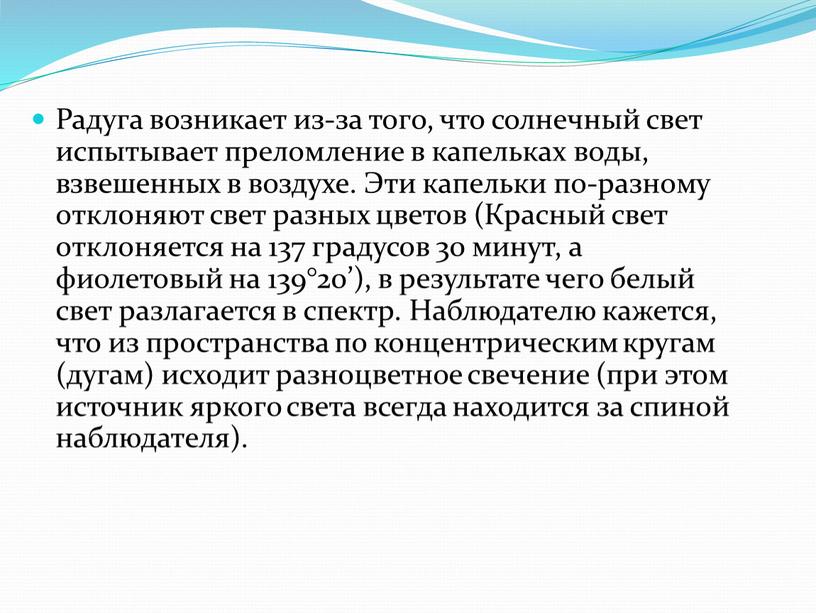 Радуга возникает из-за того, что солнечный свет испытывает преломление в капельках воды, взвешенных в воздухе. Эти капельки по-разному отклоняют свет разных цветов (Красный свет отклоняется на 137 градусов 30 минут, а фиолетовый на 139°20’), в результате чего белый свет разлагается в спектр. Наблюдателю кажется, что из пространства по концентрическим кругам (дугам) исходит разноцветное свечение (при этом источник яркого света всегда находится за спиной наблюдателя).